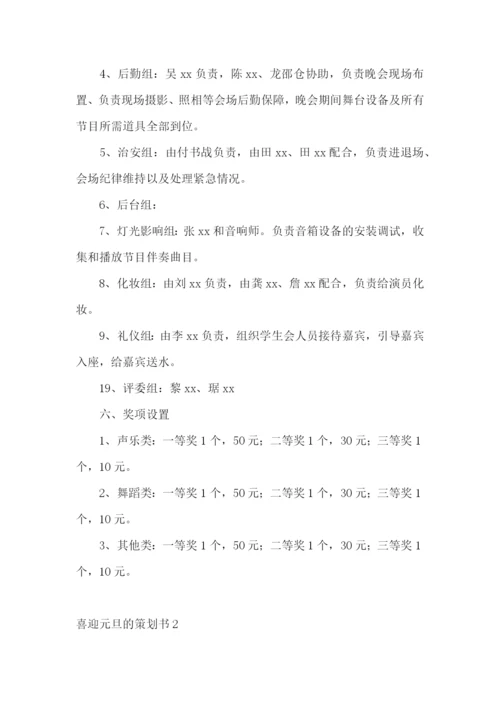 4、后勤组：吴 xx 负责，陈 xx、龙邵仓协助，负责晚会现场布置、负责现场摄影、照相等会场后勤保障，晚会期间舞台设备及所有节目所需道具全部到位。

5、治安组：由付书战负责，由田 xx、田 xx 配合，负责进退场、会场纪律维持以及处理紧急情况。

6、后台组：

7、灯光影响组：张 xx 和音响师。负责音箱设备的安装调试，收集和播放节目伴奏曲目。

8、化妆组：由刘 xx 负责，由龚 xx、詹 xx 配合，负责给演员化妆。

9、礼仪组：由李 xx 负责，组织学生会人员接待嘉宾，引导嘉宾入座，给嘉宾送水。

19、评委组：黎 xx、琚 xx

六、奖项设置

1、声乐类：一等奖 1 个，50 元；二等奖 1 个，30 元；三等奖 1 个，10 元。

2、舞蹈类：一等奖 1 个，50 元；二等奖 1 个，30 元；三等奖 1 个，10 元。

3、其他类：一等奖 1 个，50 元；二等奖 1 个，30 元；三等奖 1 个，10 元。

喜迎元旦的策划书 2